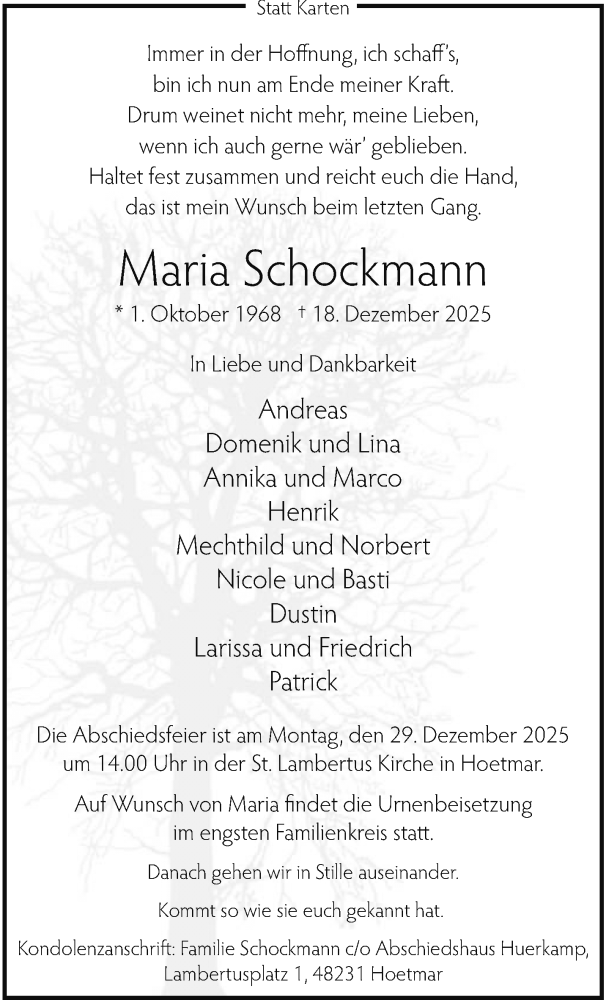 Statt Karten

Immer in der Hoffnung, ich schaff's,
bin ich nun am Ende meiner Kraft.
Drum weinet nicht mehr, meine Lieben,
wenn ich auch gerne wär' geblieben.
Haltet fest zusammen und reicht euch die Hand,
das ist mein Wunsch beim letzten Gang.

Maria Schockmann

* 1. Oktober 1968 † 18. Dezember 2025

In Liebe und Dankbarkeit

Andreas
Domenik und Lina
Annika und Marco
Henrik
Mechthild und Norbert
Nicole und Basti
Dustin
Larissa und Friedrich
Patrick

Die Abschiedsfeier ist am Montag, den 29. Dezember 2025 um 14.00 Uhr in der St. Lambertus Kirche in Hoetmar.

Auf Wunsch von Maria findet die Urnenbeisetzung im engsten Familienkreis statt.

Danach gehen wir in Stille auseinander.

Kommt so wie sie euch gekannt hat.

Kondolenzanschrift: Familie Schockmann c/o Abschiedshaus Huerkamp, Lambertusplatz 1, 48231 Hoetmar